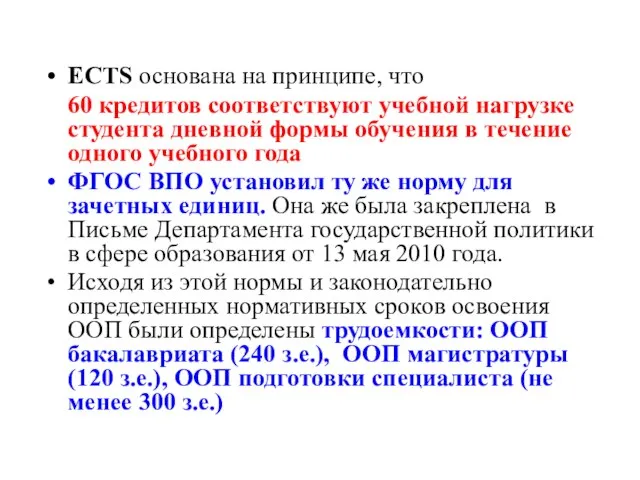 • ECTS основана на принципе, что

60 кредитов соответствуют учебной нагрузке студента дневной формы обучения в течение одного учебного года

• ФГОС ВПО установил ту же норму для зачетных единиц. Она же была закреплена в Письме Департамента государственной политики в сфере образования от 13 мая 2010 года.

• Исходя из этой нормы и законодательно определенных нормативных сроков освоения ООП были определены трудоемкости: ООП бакалавриата (240 з.е.), ООП магистратуры (120 з.е.), ООП подготовки специалиста (не менее 300 з.е.)